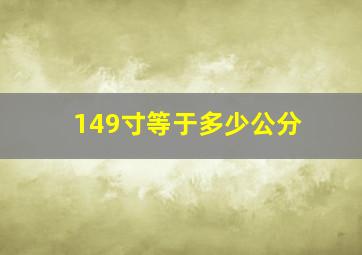 149寸等于多少公分